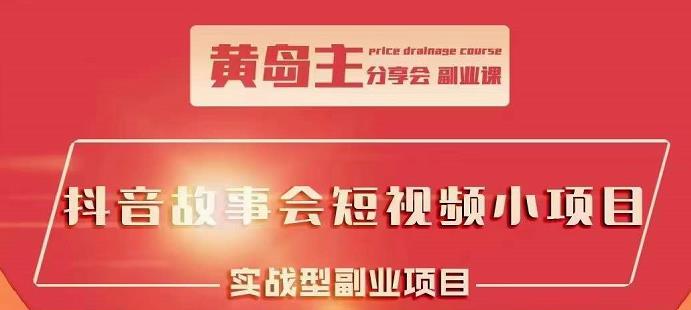 黄岛主 price drainage course 分享会 副业课

抖音故事会短视频小项目

实战型副业项目